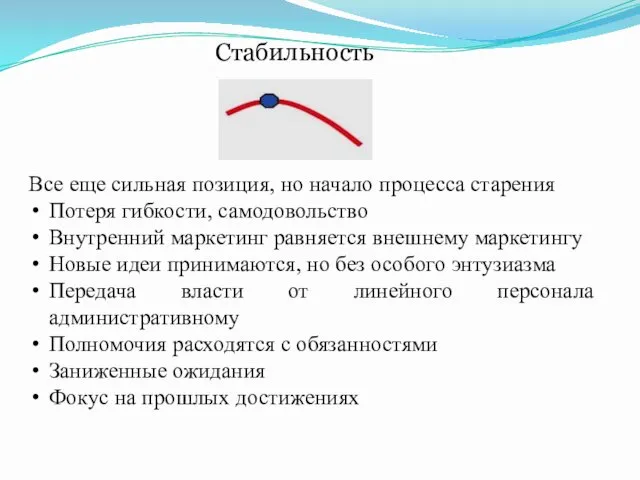 Стабильность

Все еще сильная позиция, но начало процесса старения
• Потеря гибкости, самодовольство
• Внутренний маркетинг равняется внешнему маркетингу
• Новые идеи принимаются, но без особого энтузиазма
• Передача власти от линейного персонала административному
• Полномочия расходятся с обязанностями
• Заниженные ожидания
• Фокус на прошлых достижениях